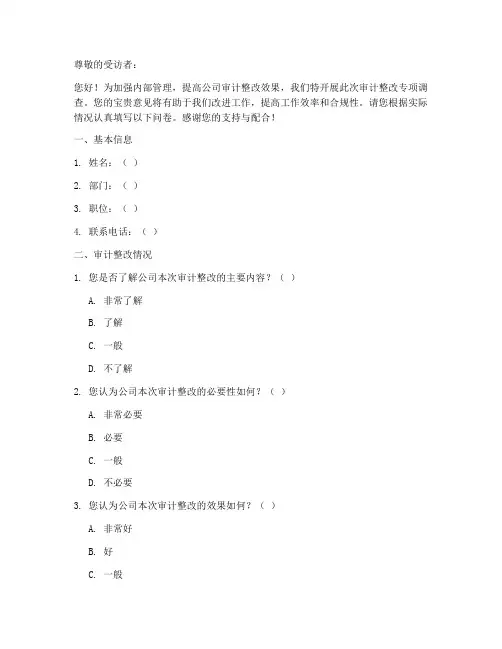 尊敬的受访者：

您好！为加强内部管理，提高公司审计整改效果，我们特开展此次审计整改专项调查。您的宝贵意见将有助于我们改进工作，提高工作效率和合规性。请您根据实际情况认真填写以下问卷。感谢您的支持与配合！

一、基本信息

1. 姓名：（ ）

2. 部门：（ ）

3. 职位：（ ）

4. 联系电话：（ ）

二、审计整改情况

1. 您是否了解公司本次审计整改的主要内容？（ ）

A. 非常了解

B. 了解

C. 一般

D. 不了解

2. 您认为公司本次审计整改的必要性如何？（ ）

A. 非常必要

B. 必要

C. 一般

D. 不必要

3. 您认为公司本次审计整改的效果如何？（ ）

A. 非常好

B. 好

C. 一般